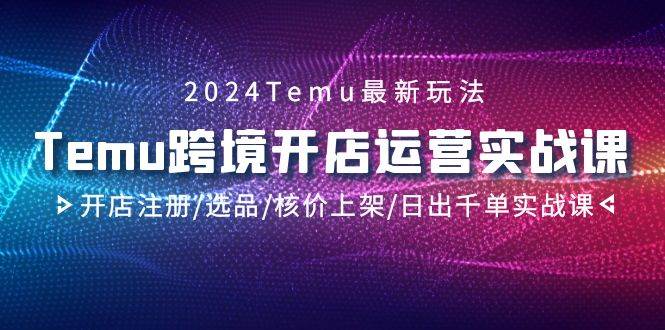 2024Temu最新玩法

Temu跨境开店运营实战课

开店注册/选品/核价上架/日出千单实战课